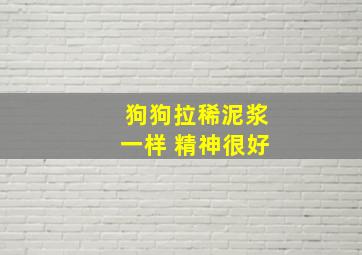 狗狗拉稀泥浆
一样 精神很好